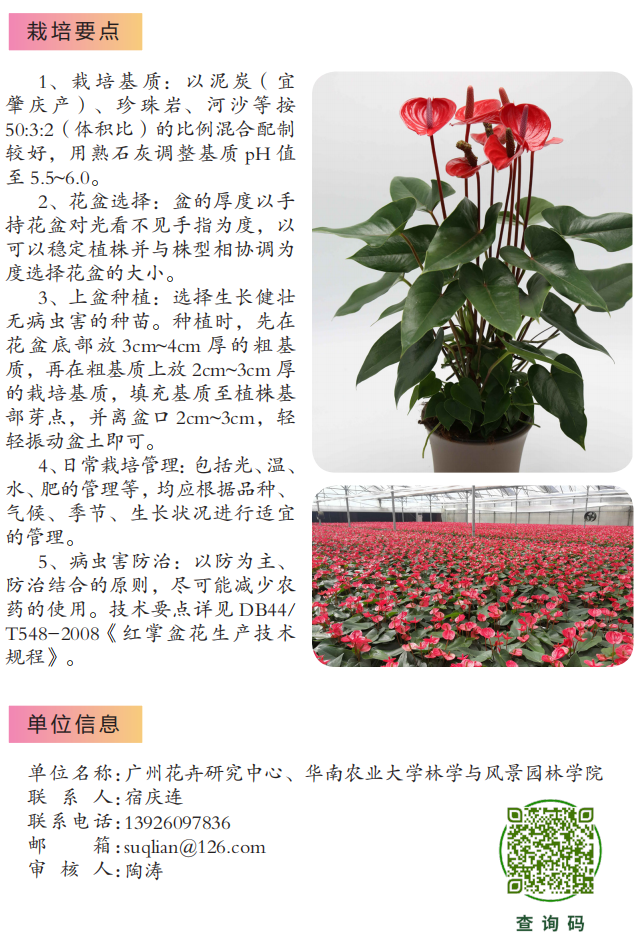 栽培要点

1、栽培基质：以泥炭（宜肇庆产）、珍珠岩、河沙等按50:3:2（体积比）的比例混合配制较好，用熟石灰调整基质 pH 值至 5.5~6.0。

2、花盆选择：盆的厚度以手持花盆对光看不见手指为度，以可以稳定植株并与株型相协调为度选择花盆的大小。

3、上盆种植：选择生长健壮无病虫害的种苗。种植时，先在花盆底部放 3cm~4cm 厚的粗基质，再在粗基质上放 2cm~3cm 厚的栽培基质，填充基质至植株基部芽点，并离盆口 2cm~3cm，轻轻振动盆土即可。

4、日常栽培管理：包括光、温、水、肥的管理等，均应根据品种、气候、季节、生长状况进行适宜的管理。

5、病虫害防治：以防为主、防治结合的原则，尽可能减少农药的使用。技术要点详见 DB44/T548-2008《红掌盆花生产技术规程》。

单位信息

单位名称：广州花卉研究中心、华南农业大学林学与风景园林学院
联 系 人：宿庆连
联系电话：13926097836
邮　　箱：suqlian@126.com
审 核 人：陶涛

查询码